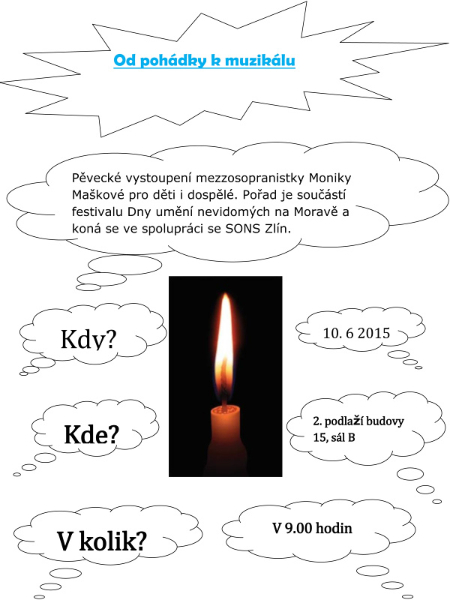 Od pohádky k muzikálu

Pěvecké vystoupení mezzosopranistky Moniky Maškové pro děti i dospělé. Pořad je součástí festivalu Dny umění nevidomých na Moravě a koná se ve spolupráci se SONS Zlín.

Kdy?

10. 6 2015

Kde?

2. podlaží budovy 15, sál B

V kolik?

V 9.00 hodin